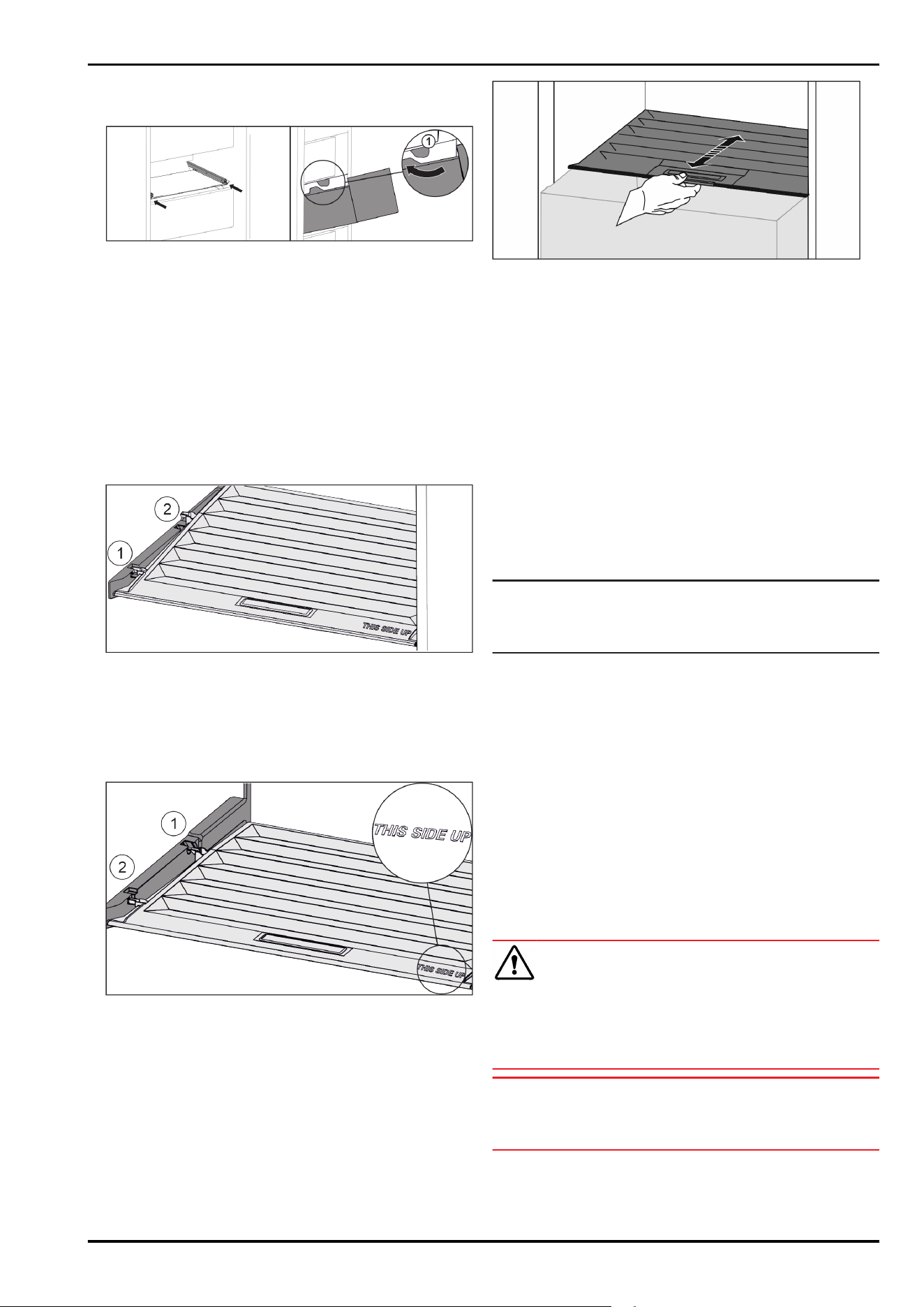 ①

②

①

THIS SIDE UP

①

②

THIS SIDE UP

THIS SIDE UP